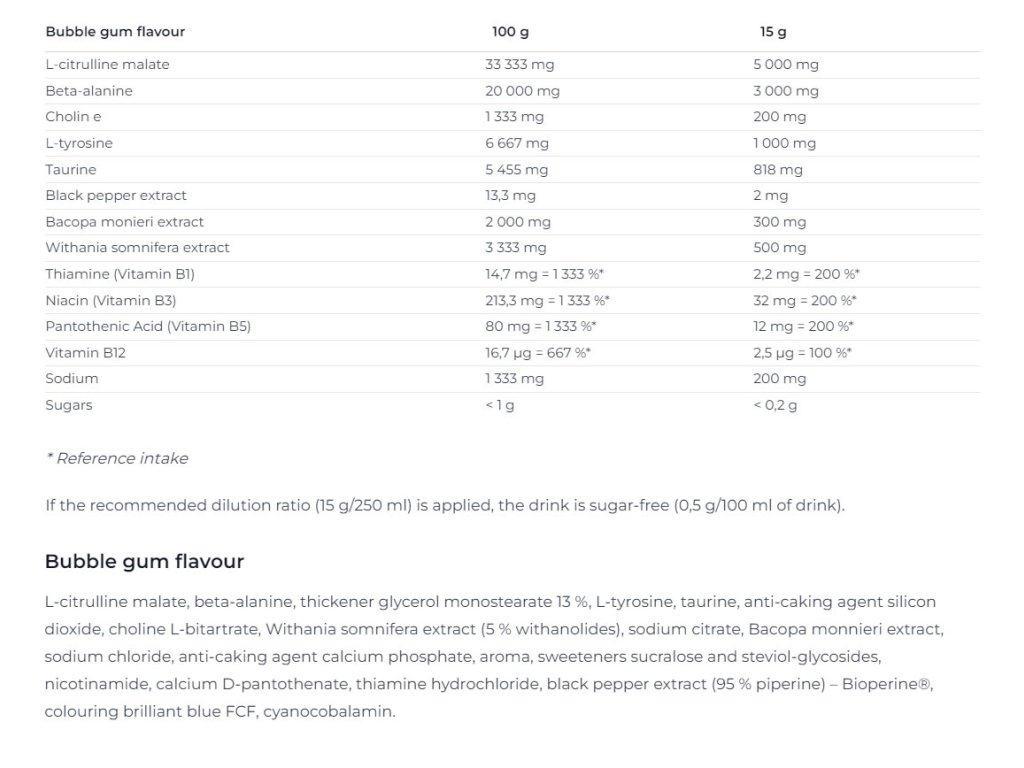 | Bubble gum flavour | 100 g | 15 g |
|---|---|---|
| L-citrulline malate | 33 333 mg | 5 000 mg |
| Beta-alanine | 20 000 mg | 3 000 mg |
| Cholin e | 1 333 mg | 200 mg |
| L-tyrosine | 6 667 mg | 1 000 mg |
| Taurine | 5 455 mg | 818 mg |
| Black pepper extract | 13,3 mg | 2 mg |
| Bacopa monieri extract | 2 000 mg | 300 mg |
| Withania somnifera extract | 3 333 mg | 500 mg |
| Thiamine (Vitamin B1) | 14,7 mg = 1 333 %* | 2,2 mg = 200 %* |
| Niacin (Vitamin B3) | 213,3 mg = 1 333 %* | 32 mg = 200 %* |
| Pantothenic Acid (Vitamin B5) | 80 mg = 1 333 %* | 12 mg = 200 %* |
| Vitamin B12 | 16,7 µg = 667 %* | 2,5 µg = 100 %* |
| Sodium | 1 333 mg | 200 mg |
| Sugars | < 1 g | < 0,2 g |

* Reference intake

If the recommended dilution ratio (15 g/250 ml) is applied, the drink is sugar-free (0,5 g/100 ml of drink).

Bubble gum flavour

L-citrulline malate, beta-alanine, thickener glycerol monostearate 13 %, L-tyrosine, taurine, anti-caking agent silicon dioxide, choline L-bitartrate, Withania somnifera extract (5 % withanolides), sodium citrate, Bacopa monnieri extract, sodium chloride, anti-caking agent calcium phosphate, aroma, sweeteners sucralose and steviol-glycosides, nicotinamide, calcium D-pantothenate, thiamine hydrochloride, black pepper extract (95 % piperine) – Bioperine®, colouring brilliant blue FCF, cyanocobalamin.